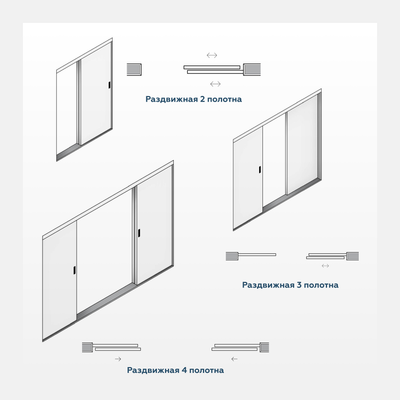 Раздвижная 2 полотна

Раздвижная 3 полотна

Раздвижная 4 полотна